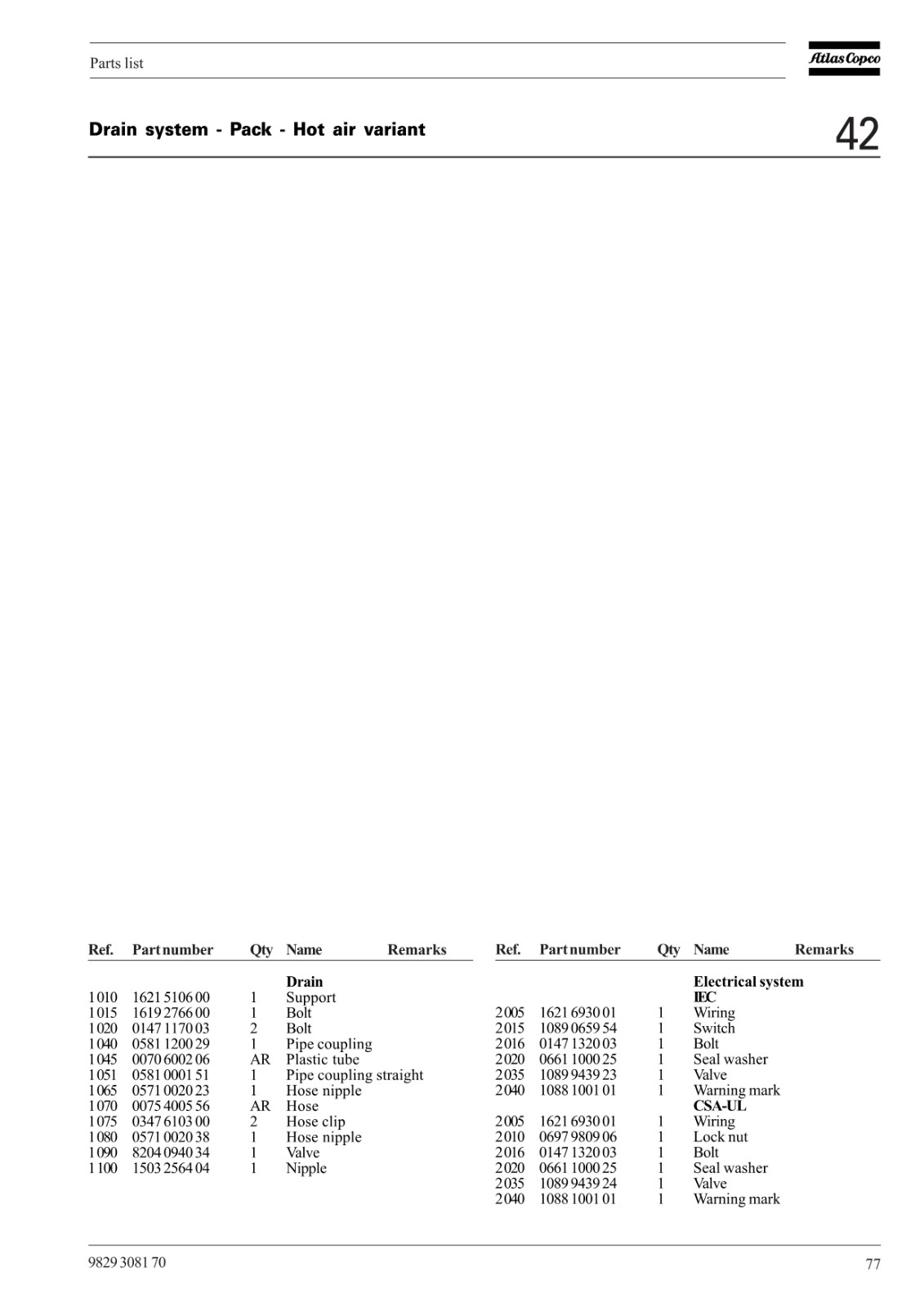 Parts list

Atlas Copco

Drain system - Pack - Hot air variant

42

| Ref. | Part number | Qty | Name | Remarks |
|---|---|---|---|---|
| | | | **Drain** | |
| 1010 | 1621 5106 00 | 1 | Support | |
| 1015 | 1619 2766 00 | 1 | Bolt | |
| 1020 | 0147 1170 03 | 2 | Bolt | |
| 1040 | 0581 1200 29 | 1 | Pipe coupling | |
| 1045 | 0070 6002 06 | AR | Plastic tube | |
| 1051 | 0581 0001 51 | 1 | Pipe coupling straight | |
| 1065 | 0571 0020 23 | 1 | Hose nipple | |
| 1070 | 0075 4005 56 | AR | Hose | |
| 1075 | 0347 6103 00 | 2 | Hose clip | |
| 1080 | 0571 0020 38 | 1 | Hose nipple | |
| 1090 | 8204 0940 34 | 1 | Valve | |
| 1100 | 1503 2564 04 | 1 | Nipple | |

| Ref. | Part number | Qty | Name | Remarks |
|---|---|---|---|---|
| | | | **Electrical system** | |
| | | | **IEC** | |
| 2005 | 1621 6930 01 | 1 | Wiring | |
| 2015 | 1089 0659 54 | 1 | Switch | |
| 2016 | 0147 1320 03 | 1 | Bolt | |
| 2020 | 0661 1000 25 | 1 | Seal washer | |
| 2035 | 1089 9439 23 | 1 | Valve | |
| 2040 | 1088 1001 01 | 1 | Warning mark | |
| | | | **CSA-UL** | |
| 2005 | 1621 6930 01 | 1 | Wiring | |
| 2010 | 0697 9809 06 | 1 | Lock nut | |
| 2016 | 0147 1320 03 | 1 | Bolt | |
| 2020 | 0661 1000 25 | 1 | Seal washer | |
| 2035 | 1089 9439 24 | 1 | Valve | |
| 2040 | 1088 1001 01 | 1 | Warning mark | |

9829 3081 70

77